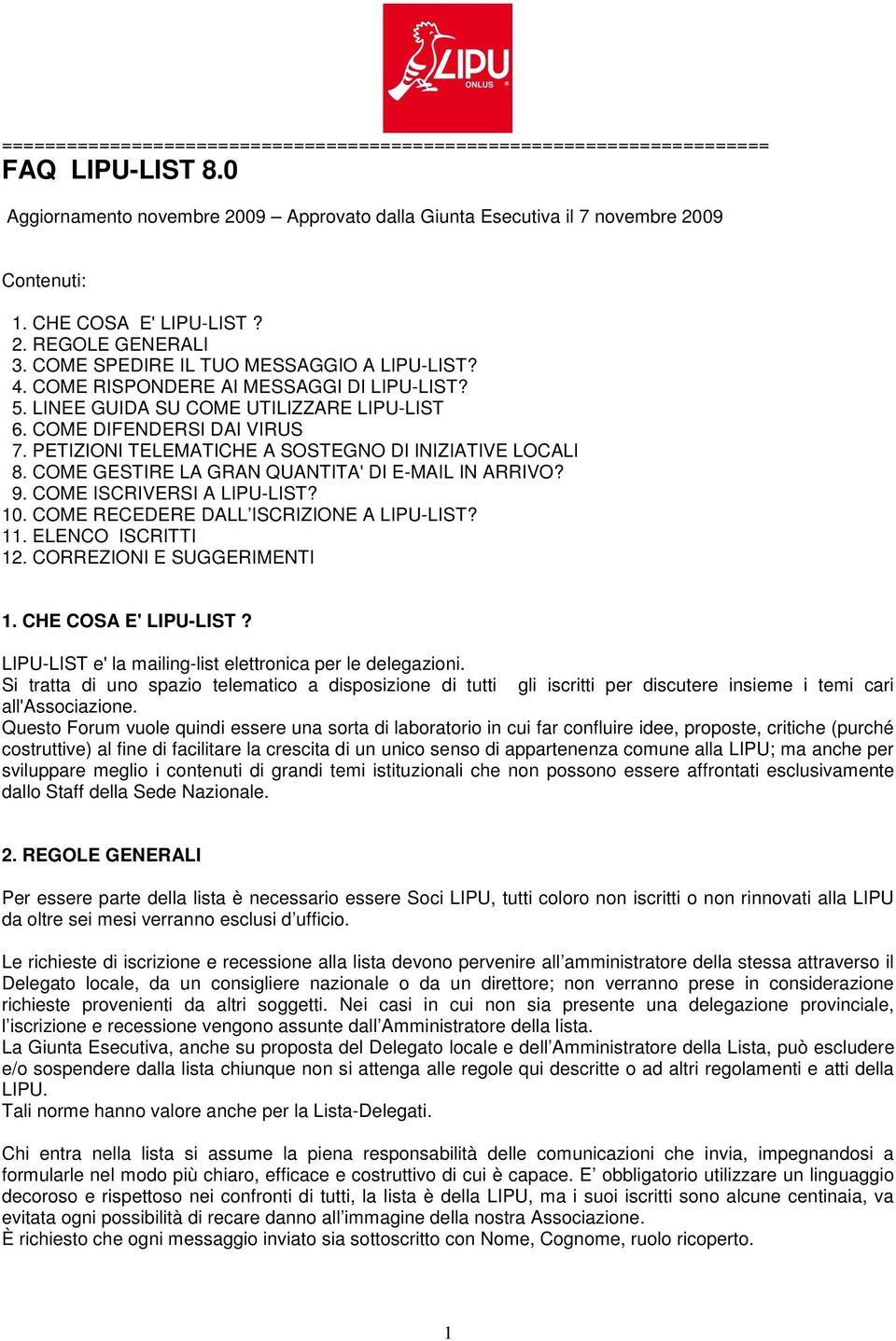 LIPU
ONLUS

========================================================================
FAQ LIPU-LIST 8.0

Aggiornamento novembre 2009 – Approvato dalla Giunta Esecutiva il 7 novembre 2009

Contenuti:

1. CHE COSA E' LIPU-LIST ?
2. REGOLE GENERALI
3. COME SPEDIRE IL TUO MESSAGGIO A LIPU-LIST?
4. COME RISPONDERE AI MESSAGGI DI LIPU-LIST?
5. LINEE GUIDA SU COME UTILIZZARE LIPU-LIST
6. COME DIFENDERSI DAI VIRUS
7. PETIZIONI TELEMATICHE A SOSTEGNO DI INIZIATIVE LOCALI
8. COME GESTIRE LA GRAN QUANTITA' DI E-MAIL IN ARRIVO?
9. COME ISCRIVERSI A LIPU-LIST?
10. COME RECEDERE DALL'ISCRIZIONE A LIPU-LIST?
11. ELENCO ISCRITTI
12. CORREZIONI E SUGGERIMENTI

1. CHE COSA E' LIPU-LIST ?

LIPU-LIST e' la mailing-list elettronica per le delegazioni.
Si tratta di uno spazio telematico a disposizione di tutti gli iscritti per discutere insieme i temi cari all'Associazione.
Questo Forum vuole quindi essere una sorta di laboratorio in cui far confluire idee, proposte, critiche (purché costruttive) al fine di facilitare la crescita di un unico senso di appartenenza comune alla LIPU; ma anche per sviluppare meglio i contenuti di grandi temi istituzionali che non possono essere affrontati esclusivamente dallo Staff della Sede Nazionale.

2. REGOLE GENERALI

Per essere parte della lista è necessario essere Soci LIPU, tutti coloro non iscritti o non rinnovati alla LIPU da oltre sei mesi verranno esclusi d'ufficio.

Le richieste di iscrizione e recessione alla lista devono pervenire all'amministratore della stessa attraverso il Delegato locale, da un consigliere nazionale o da un direttore; non verranno prese in considerazione richieste provenienti da altri soggetti. Nei casi in cui non sia presente una delegazione provinciale, l'iscrizione e recessione vengono assunte dall'Amministratore della lista.
La Giunta Esecutiva, anche su proposta del Delegato locale e dell'Amministratore della Lista, può escludere e/o sospendere dalla lista chiunque non si attenga alle regole qui descritte o ad altri regolamenti e atti della LIPU.
Tali norme hanno valore anche per la Lista-Delegati.

Chi entra nella lista si assume la piena responsabilità delle comunicazioni che invia, impegnandosi a formularle nel modo più chiaro, efficace e costruttivo di cui è capace. E' obbligatorio utilizzare un linguaggio decoroso e rispettoso nei confronti di tutti, la lista è della LIPU, ma i suoi iscritti sono alcune centinaia, va evitata ogni possibilità di recare danno all'immagine della nostra Associazione.
È richiesto che ogni messaggio inviato sia sottoscritto con Nome, Cognome, ruolo ricoperto.

1